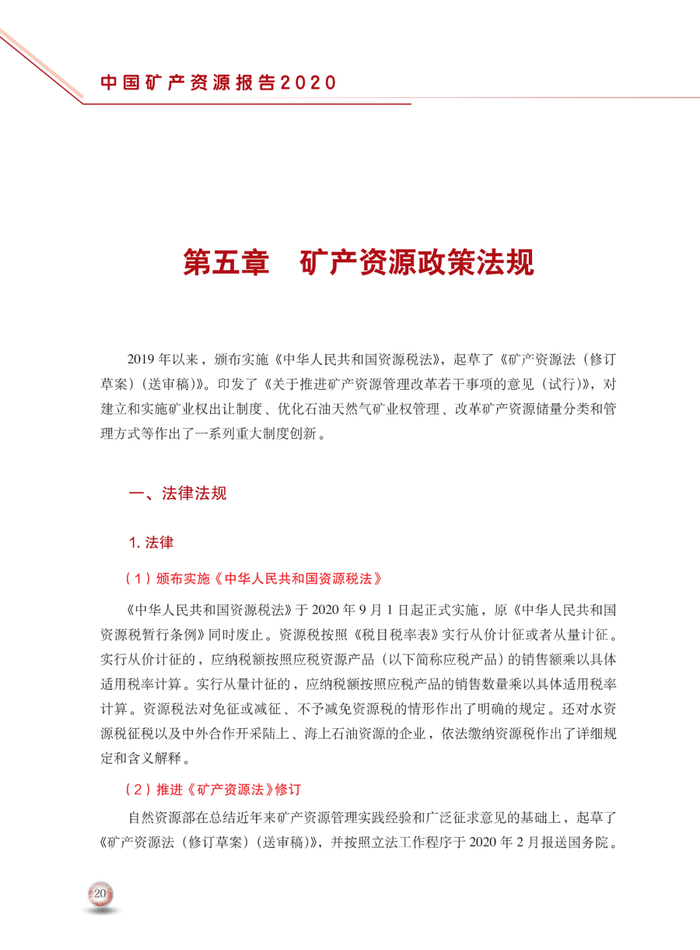 中国矿产资源报告2020

第五章　矿产资源政策法规

2019 年以来，颁布实施《中华人民共和国资源税法》，起草了《矿产资源法（修订草案）（送审稿）》。印发了《关于推进矿产资源管理改革若干事项的意见（试行）》，对建立和实施矿业权出让制度、优化石油天然气矿业权管理、改革矿产资源储量分类和管理方式等作出了一系列重大制度创新。

一、法律法规

1. 法律

（1）颁布实施《中华人民共和国资源税法》

《中华人民共和国资源税法》于 2020 年 9 月 1 日起正式实施，原《中华人民共和国资源税暂行条例》同时废止。资源税按照《税目税率表》实行从价计征或者从量计征。实行从价计征的，应纳税额按照应税资源产品（以下简称应税产品）的销售额乘以具体适用税率计算。实行从量计征的，应纳税额按照应税产品的销售数量乘以具体适用税率计算。资源税法对免征或减征、不予减免资源税的情形作出了明确的规定。还对水资源税征税以及中外合作开采陆上、海上石油资源的企业，依法缴纳资源税作出了详细规定和含义解释。

（2）推进《矿产资源法》修订

自然资源部在总结近年来矿产资源管理实践经验和广泛征求意见的基础上，起草了《矿产资源法（修订草案）（送审稿）》，并按照立法工作程序于 2020 年 2 月报送国务院。

20